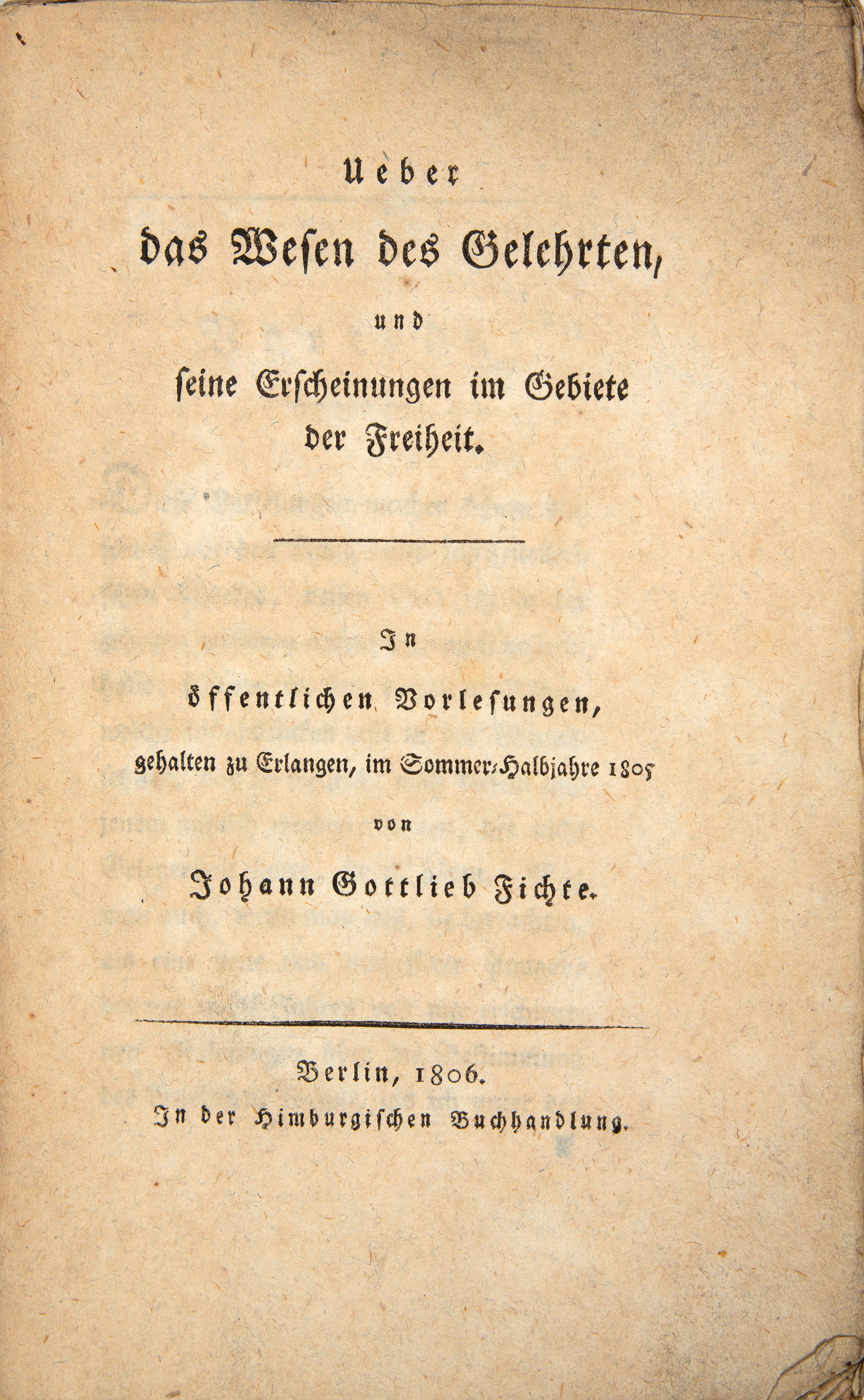 Ueber
das Wesen des Gelehrten,
und
seine Erscheinungen im Gebiete
der Freiheit.

In
öffentlichen Vorlesungen,
gehalten zu Erlangen, im Sommer-Halbjahre 1805
von
Johann Gottlieb Fichte.

Berlin, 1806.
In der Himburgischen Buchhandlung.